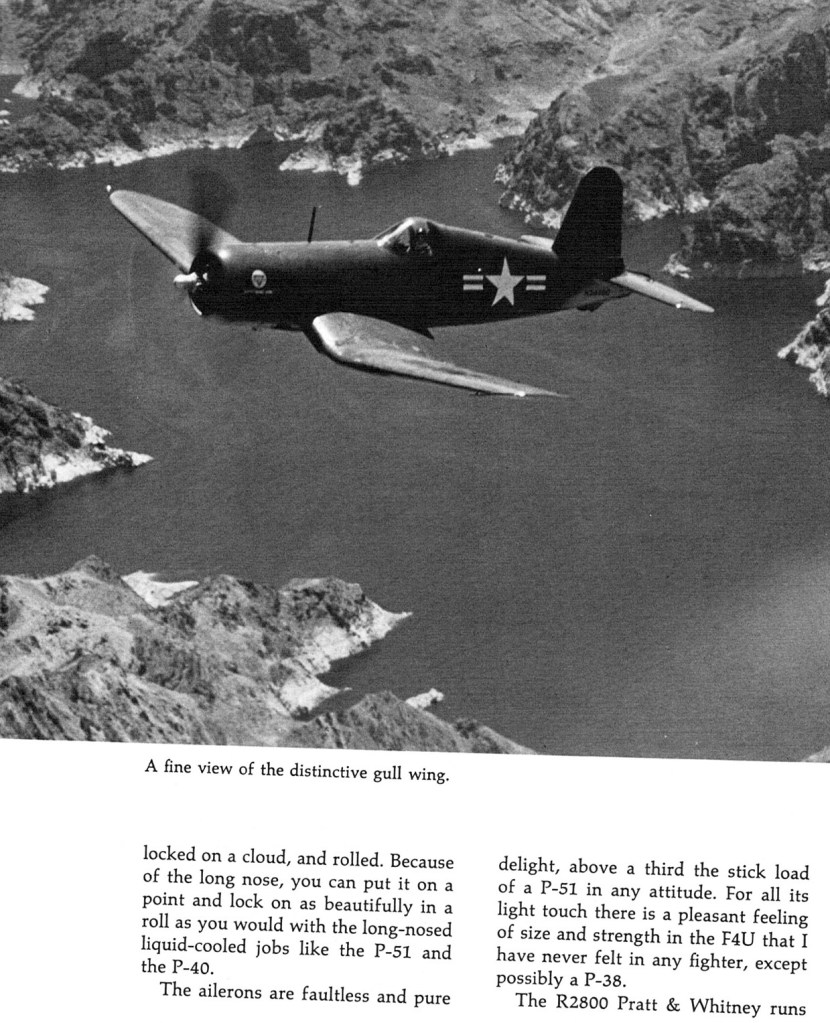 A fine view of the distinctive gull wing.

locked on a cloud, and rolled. Because of the long nose, you can put it on a point and lock on as beautifully in a roll as you would with the long-nosed liquid-cooled jobs like the P-51 and the P-40.

The ailerons are faultless and pure

delight, above a third the stick load of a P-51 in any attitude. For all its light touch there is a pleasant feeling of size and strength in the F4U that I have never felt in any fighter, except possibly a P-38.

The R2800 Pratt & Whitney runs